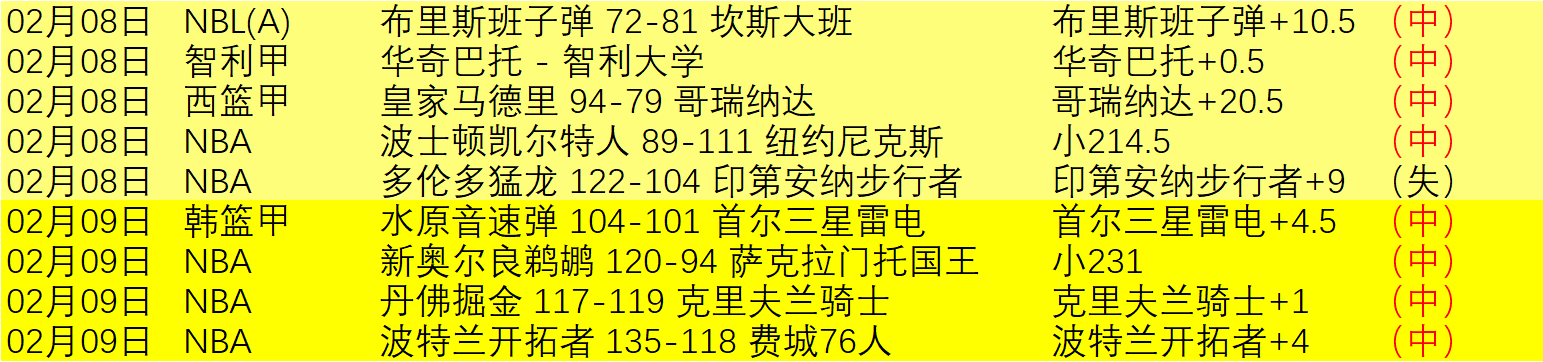 | 02月08日 | NBL(A) | 布里斯班子弹 72-81 坎斯大班 | 布里斯班子弹+10.5 | （中） |
|---|---|---|---|---|
| 02月08日 | 智利甲 | 华奇巴托 - 智利大学 | 华奇巴托+0.5 | （中） |
| 02月08日 | 西篮甲 | 皇家马德里 94-79 哥瑞纳达 | 哥瑞纳达+20.5 | （中） |
| 02月08日 | NBA | 波士顿凯尔特人 89-111 纽约尼克斯 | 小214.5 | （中） |
| 02月08日 | NBA | 多伦多猛龙 122-104 印第安纳步行者 | 印第安纳步行者+9 | （失） |
| 02月09日 | 韩篮甲 | 水原音速弹 104-101 首尔三星雷电 | 首尔三星雷电+4.5 | （中） |
| 02月09日 | NBA | 新奥尔良鹈鹕 120-94 萨克拉门托国王 | 小231 | （中） |
| 02月09日 | NBA | 丹佛掘金 117-119 克里夫兰骑士 | 克里夫兰骑士+1 | （中） |
| 02月09日 | NBA | 波特兰开拓者 135-118 费城76人 | 波特兰开拓者+4 | （中） |